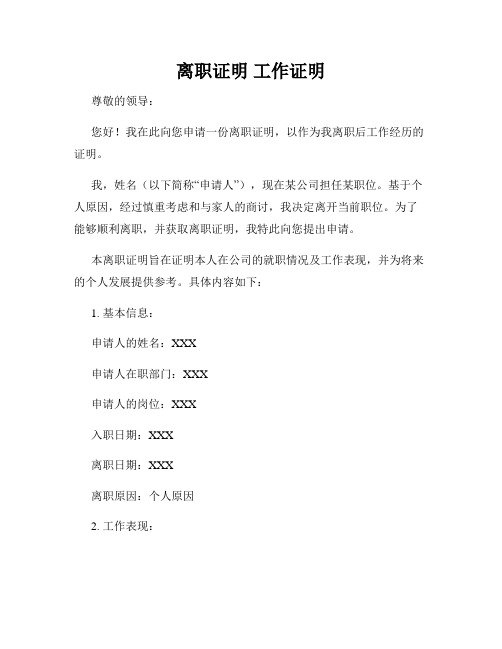 离职证明 工作证明

尊敬的领导：

您好！我在此向您申请一份离职证明，以作为我离职后工作经历的证明。

我，姓名（以下简称“申请人”），现在某公司担任某职位。基于个人原因，经过慎重考虑和与家人的商讨，我决定离开当前职位。为了能够顺利离职，并获取离职证明，我特此向您提出申请。

本离职证明旨在证明本人在公司的就职情况及工作表现，并为将来的个人发展提供参考。具体内容如下：

1. 基本信息：

申请人的姓名：XXX

申请人在职部门：XXX

申请人的岗位：XXX

入职日期：XXX

离职日期：XXX

离职原因：个人原因

2. 工作表现：